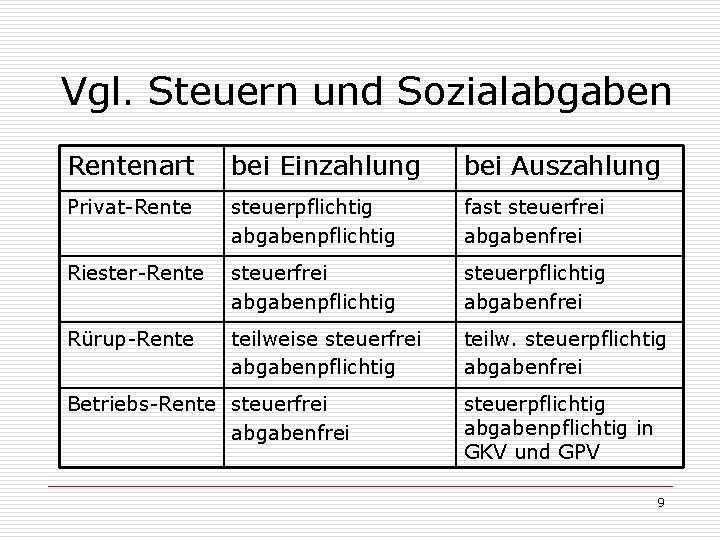 Vgl. Steuern und Sozialabgaben

| Rentenart | bei Einzahlung | bei Auszahlung |
|---|---|---|
| Privat-Rente | steuerpflichtig abgabenpflichtig | fast steuerfrei abgabenfrei |
| Riester-Rente | steuerfrei abgabenpflichtig | steuerpflichtig abgabenfrei |
| Rürup-Rente | teilweise steuerfrei abgabenpflichtig | teilw. steuerpflichtig abgabenfrei |
| Betriebs-Rente | steuerfrei abgabenfrei | steuerpflichtig abgabenpflichtig in GKV und GPV |

9